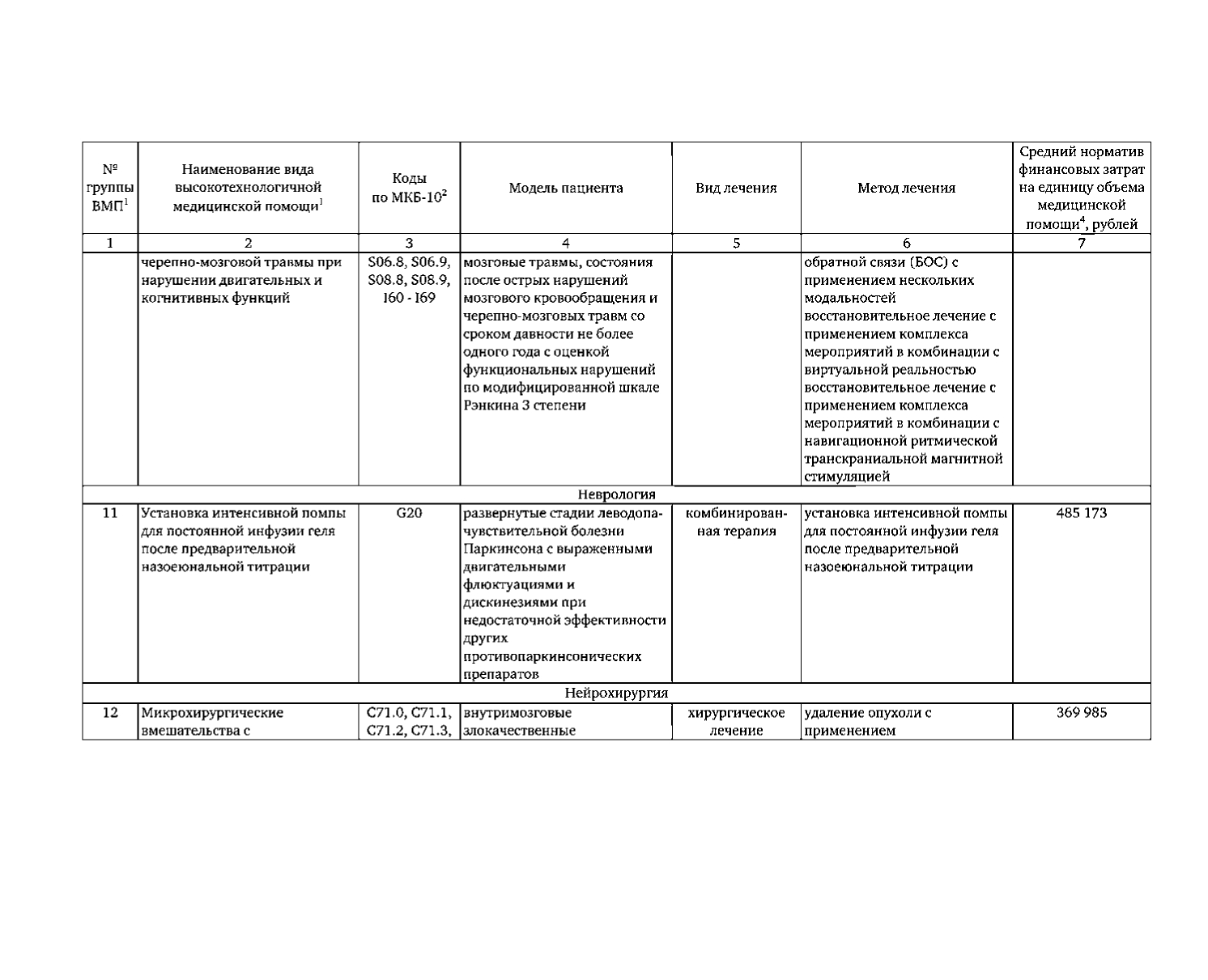 | № группы ВМП$^1$ | Наименование вида высокотехнологичной медицинской помощи$^1$ | Коды по МКБ-10$^2$ | Модель пациента | Вид лечения | Метод лечения | Средний норматив финансовых затрат на единицу объема медицинской помощи$^4$, рублей |
|---|---|---|---|---|---|---|
| 1 | 2 | 3 | 4 | 5 | 6 | 7 |
| | черепно-мозговой травмы при нарушении двигательных и когнитивных функций | S06.8, S06.9, S08.8, S08.9, I60 - I69 | мозговые травмы, состояния после острых нарушений мозгового кровообращения и черепно-мозговых травм со сроком давности не более одного года с оценкой функциональных нарушений по модифицированной шкале Рэнкина 3 степени | | обратной связи (БОС) с применением нескольких модальностей восстановительное лечение с применением комплекса мероприятий в комбинации с виртуальной реальностью восстановительное лечение с применением комплекса мероприятий в комбинации с навигационной ритмической транскраниальной магнитной стимуляцией | |
| Неврология | | | | | | |
| 11 | Установка интенсивной помпы для постоянной инфузии геля после предварительной назоеюнальной титрации | G20 | развернутые стадии леводопа-чувствительной болезни Паркинсона с выраженными двигательными флюктуациями и дискинезиями при недостаточной эффективности других противопаркинсонических препаратов | комбинированная терапия | установка интенсивной помпы для постоянной инфузии геля после предварительной назоеюнальной титрации | 485 173 |
| Нейрохирургия | | | | | | |
| 12 | Микрохирургические вмешательства с | C71.0, C71.1, C71.2, C71.3, | внутримозговые злокачественные | хирургическое лечение | удаление опухоли с применением | 369 985 |